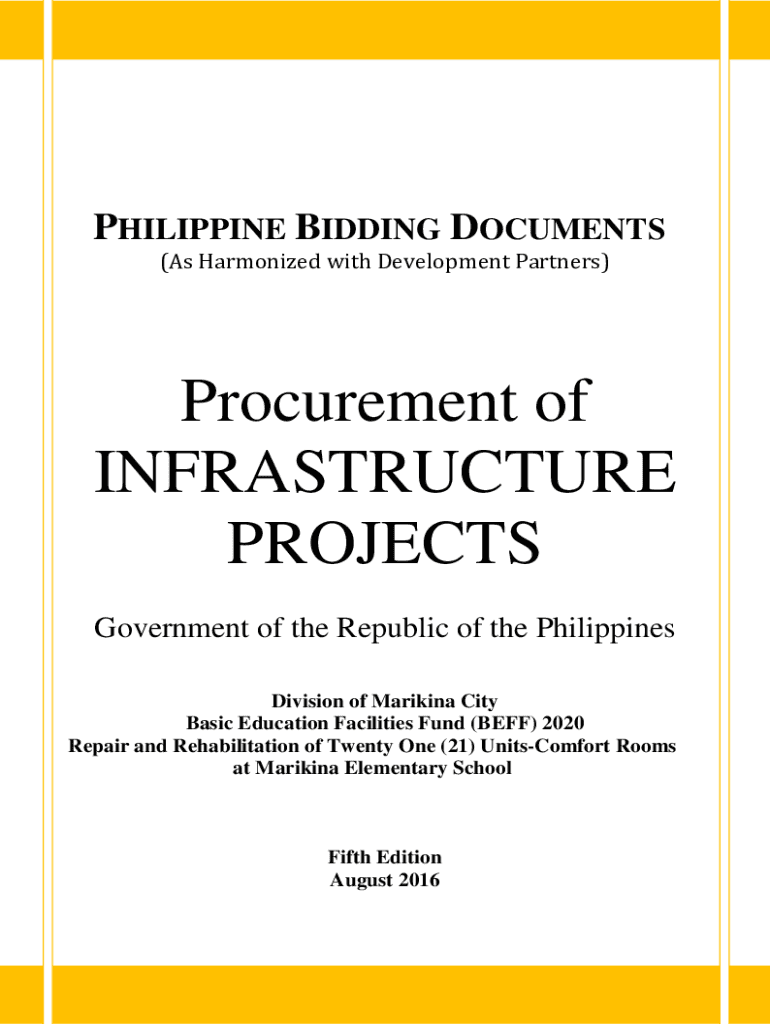 PHILIPPINE BIDDING DOCUMENTS
(As Harmonized with Development Partners)

Procurement of
INFRASTRUCTURE
PROJECTS

Government of the Republic of the Philippines

Division of Marikina City
Basic Education Facilities Fund (BEFF) 2020
Repair and Rehabilitation of Twenty One (21) Units-Comfort Rooms
at Marikina Elementary School

Fifth Edition
August 2016